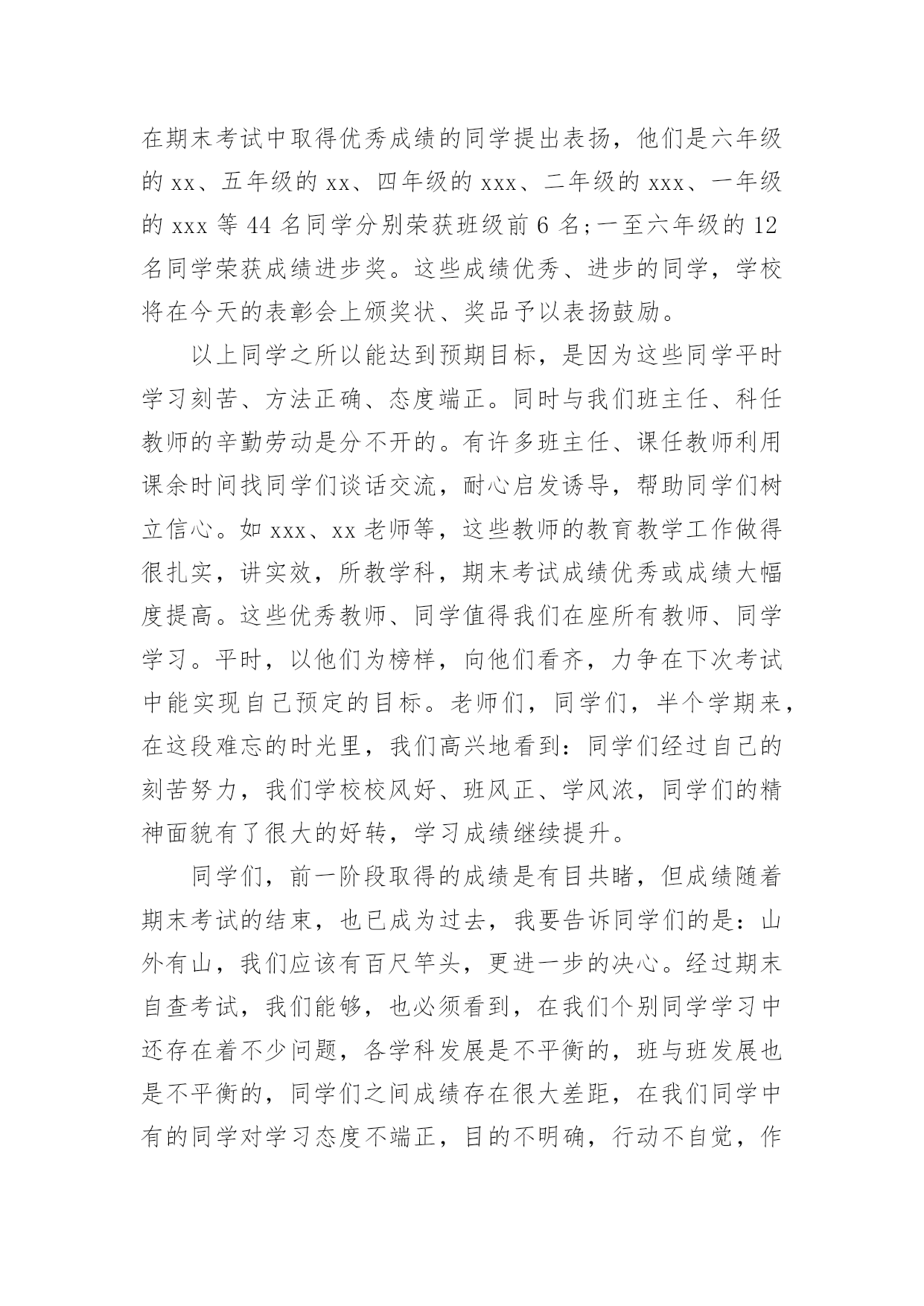 在期末考试中取得优秀成绩的同学提出表扬，他们是六年级的 xx、五年级的 xx、四年级的 xxx、二年级的 xxx、一年级的 xxx 等 44 名同学分别荣获班级前 6 名;一至六年级的 12 名同学荣获成绩进步奖。这些成绩优秀、进步的同学，学校将在今天的表彰会上颁奖状、奖品予以表扬鼓励。

以上同学之所以能达到预期目标，是因为这些同学平时学习刻苦、方法正确、态度端正。同时与我们班主任、科任教师的辛勤劳动是分不开的。有许多班主任、课任教师利用课余时间找同学们谈话交流，耐心启发诱导，帮助同学们树立信心。如 xxx、xx 老师等，这些教师的教育教学工作做得很扎实，讲实效，所教学科，期末考试成绩优秀或成绩大幅度提高。这些优秀教师、同学值得我们在座所有教师、同学学习。平时，以他们为榜样，向他们看齐，力争在下次考试中能实现自己预定的目标。老师们，同学们，半个学期来，在这段难忘的时光里，我们高兴地看到：同学们经过自己的刻苦努力，我们学校校风好、班风正、学风浓，同学们的精神面貌有了很大的好转，学习成绩继续提升。

同学们，前一阶段取得的成绩是有目共睹，但成绩随着期末考试的结束，也已成为过去，我要告诉同学们的是：山外有山，我们应该有百尺竿头，更进一步的决心。经过期末自查考试，我们能够，也必须看到，在我们个别同学学习中还存在着不少问题，各学科发展是不平衡的，班与班发展也是不平衡的，同学们之间成绩存在很大差距，在我们同学中有的同学对学习态度不端正，目的不明确，行动不自觉，作